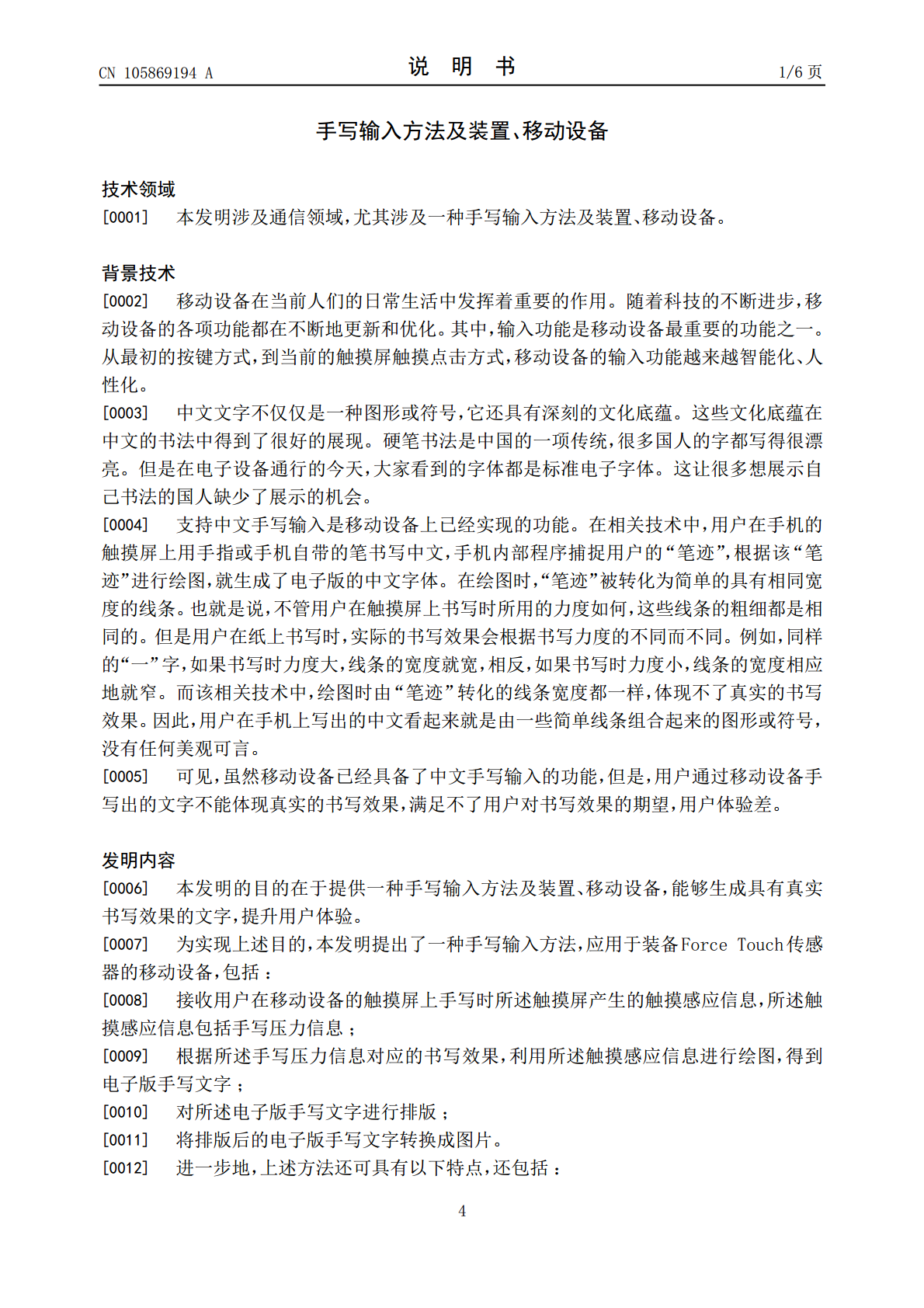 CN 105869194 A

说 明 书

1/6 页

手写输入方法及装置、移动设备

技术领域

[0001] 本发明涉及通信领域，尤其涉及一种手写输入方法及装置、移动设备。

背景技术

[0002] 移动设备在当前人们的日常生活中发挥着重要的作用。随着科技的不断进步，移动设备的各项功能都在不断地更新和优化。其中，输入功能是移动设备最重要的功能之一。从最初的按键方式，到当前的触摸屏触摸点击方式，移动设备的输入功能越来越智能化、人性化。

[0003] 中文文字不仅仅是一种图形或符号，它还具有深刻的文化底蕴。这些文化底蕴在中文的书法中得到了很好的展现。硬笔书法是中国的一项传统，很多国人的字都写得很漂亮。但是在电子设备通行的今天，大家看到的字体都是标准电子字体。这让很多想展示自己书法的国人缺少了展示的机会。

[0004] 支持中文手写输入是移动设备上已经实现的功能。在相关技术中，用户在手机的触摸屏上用手指或手机自带的笔书写中文，手机内部程序捕捉用户的“笔迹”，根据该“笔迹”进行绘图，就生成了电子版的中文字体。在绘图时，“笔迹”被转化为简单的具有相同宽度的线条。也就是说，不管用户在触摸屏上书写时所用的力度如何，这些线条的粗细都是相同的。但是用户在纸上书写时，实际的书写效果会根据书写力度的不同而不同。例如，同样的“一”字，如果书写时力度大，线条的宽度就宽，相反，如果书写时力度小，线条的宽度相应地就窄。而该相关技术中，绘图时由“笔迹”转化的线条宽度都一样，体现不了真实的书写效果。因此，用户在手机上写出的中文看起来就是由一些简单线条组合起来的图形或符号，没有任何美观可言。

[0005] 可见，虽然移动设备已经具备了中文手写输入的功能，但是，用户通过移动设备手写出的文字不能体现真实的书写效果，满足不了用户对书写效果的期望，用户体验差。

发明内容

[0006] 本发明的目的在于提供一种手写输入方法及装置、移动设备，能够生成具有真实书写效果的文字，提升用户体验。

[0007] 为实现上述目的，本发明提出了一种手写输入方法，应用于装备Force Touch传感器的移动设备，包括：

[0008] 接收用户在移动设备的触摸屏上手写时所述触摸屏产生的触摸感应信息，所述触摸感应信息包括手写压力信息；

[0009] 根据所述手写压力信息对应的书写效果，利用所述触摸感应信息进行绘图，得到电子版手写文字；

[0010] 对所述电子版手写文字进行排版；

[0011] 将排版后的电子版手写文字转换成图片。

[0012] 进一步地，上述方法还可具有以下特点，还包括：

4